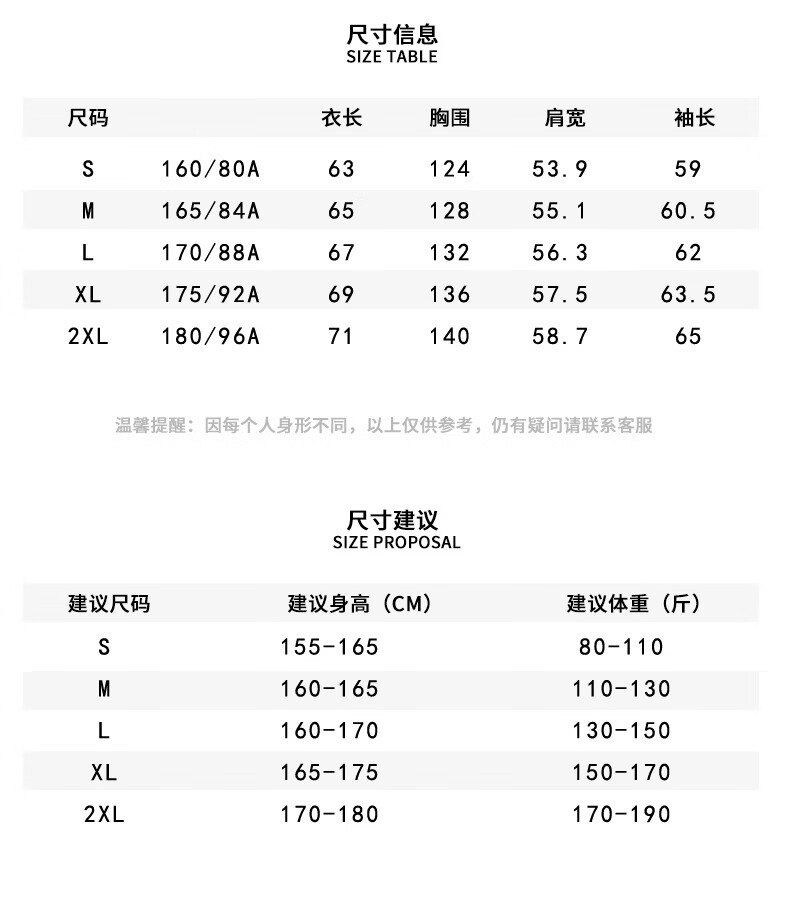 尺寸信息
SIZE TABLE

| 尺码 | | 衣长 | 胸围 | 肩宽 | 袖长 |
|---|---|---|---|---|---|
| S | 160/80A | 63 | 124 | 53.9 | 59 |
| M | 165/84A | 65 | 128 | 55.1 | 60.5 |
| L | 170/88A | 67 | 132 | 56.3 | 62 |
| XL | 175/92A | 69 | 136 | 57.5 | 63.5 |
| 2XL | 180/96A | 71 | 140 | 58.7 | 65 |

温馨提醒：因每个人身形不同，以上仅供参考，仍有疑问请联系客服

尺寸建议
SIZE PROPOSAL

| 建议尺码 | 建议身高（CM） | 建议体重（斤） |
|---|---|---|
| S | 155-165 | 80-110 |
| M | 160-165 | 110-130 |
| L | 160-170 | 130-150 |
| XL | 165-175 | 150-170 |
| 2XL | 170-180 | 170-190 |